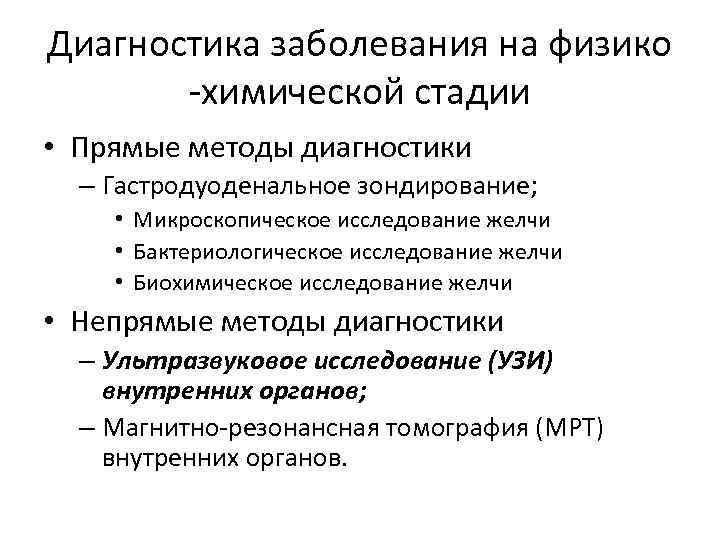 Диагностика заболевания на физико -химической стадии

• Прямые методы диагностики
– Гастродуоденальное зондирование;
• Микроскопическое исследование желчи
• Бактериологическое исследование желчи
• Биохимическое исследование желчи

• Непрямые методы диагностики
– Ультразвуковое исследование (УЗИ) внутренних органов;
– Магнитно-резонансная томография (МРТ) внутренних органов.